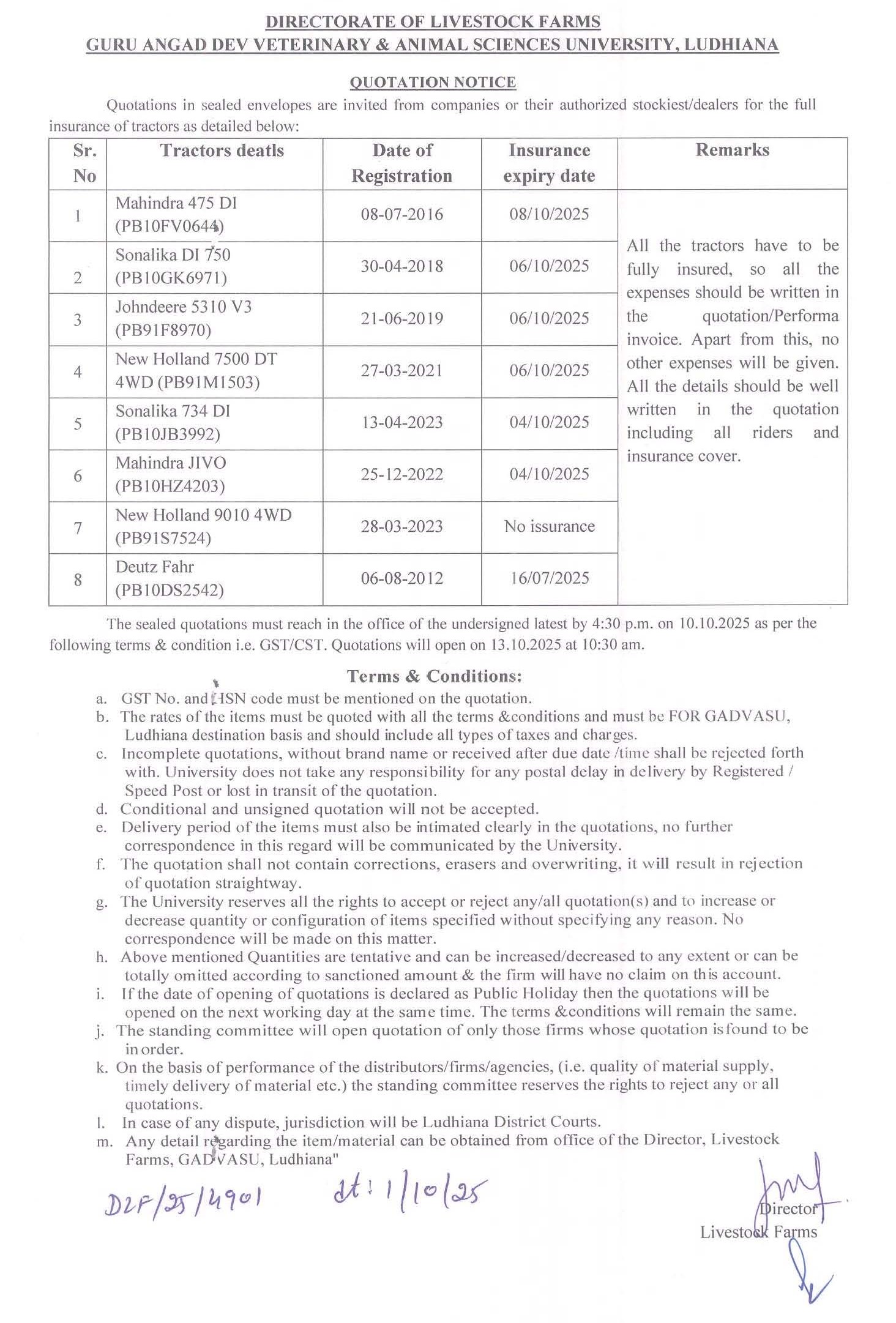 DIRECTORATE OF LIVESTOCK FARMS
GURU ANGAD DEV VETERINARY & ANIMAL SCIENCES UNIVERSITY, LUDHIANA

QUOTATION NOTICE

Quotations in sealed envelopes are invited from companies or their authorized stockiest/dealers for the full insurance of tractors as detailed below:

| Sr. No | Tractors deatls | Date of Registration | Insurance expiry date | Remarks |
|---|---|---|---|---|
| 1 | Mahindra 475 DI (PB10FV0644) | 08-07-2016 | 08/10/2025 | All the tractors have to be fully insured, so all the expenses should be written in the quotation/Performa invoice. Apart from this, no other expenses will be given. All the details should be well written in the quotation including all riders and insurance cover. |
| 2 | Sonalika DI 750 (PB10GK6971) | 30-04-2018 | 06/10/2025 | |
| 3 | Johndeere 5310 V3 (PB91F8970) | 21-06-2019 | 06/10/2025 | |
| 4 | New Holland 7500 DT 4WD (PB91M1503) | 27-03-2021 | 06/10/2025 | |
| 5 | Sonalika 734 DI (PB10JB3992) | 13-04-2023 | 04/10/2025 | |
| 6 | Mahindra JIVO (PB10HZ4203) | 25-12-2022 | 04/10/2025 | |
| 7 | New Holland 9010 4WD (PB91S7524) | 28-03-2023 | No issurance | |
| 8 | Deutz Fahr (PB10DS2542) | 06-08-2012 | 16/07/2025 | |

The sealed quotations must reach in the office of the undersigned latest by 4:30 p.m. on 10.10.2025 as per the following terms & condition i.e. GST/CST. Quotations will open on 13.10.2025 at 10:30 am.

Terms & Conditions:

a. GST No. and HSN code must be mentioned on the quotation.
b. The rates of the items must be quoted with all the terms &conditions and must be FOR GADVASU, Ludhiana destination basis and should include all types of taxes and charges.
c. Incomplete quotations, without brand name or received after due date /time shall be rejected forth with. University does not take any responsibility for any postal delay in delivery by Registered / Speed Post or lost in transit of the quotation.
d. Conditional and unsigned quotation will not be accepted.
e. Delivery period of the items must also be intimated clearly in the quotations, no further correspondence in this regard will be communicated by the University.
f. The quotation shall not contain corrections, erasers and overwriting, it will result in rejection of quotation straightway.
g. The University reserves all the rights to accept or reject any/all quotation(s) and to increase or decrease quantity or configuration of items specified without specifying any reason. No correspondence will be made on this matter.
h. Above mentioned Quantities are tentative and can be increased/decreased to any extent or can be totally omitted according to sanctioned amount & the firm will have no claim on this account.
i. If the date of opening of quotations is declared as Public Holiday then the quotations will be opened on the next working day at the same time. The terms &conditions will remain the same.
j. The standing committee will open quotation of only those firms whose quotation isfound to be in order.
k. On the basis of performance of the distributors/firms/agencies, (i.e. quality of material supply, timely delivery of material etc.) the standing committee reserves the rights to reject any or all quotations.
l. In case of any dispute, jurisdiction will be Ludhiana District Courts.
m. Any detail regarding the item/material can be obtained from office of the Director, Livestock Farms, GADVASU, Ludhiana"

DLF/25/4901 dt: 1/10/25

Director
Livestock Farms